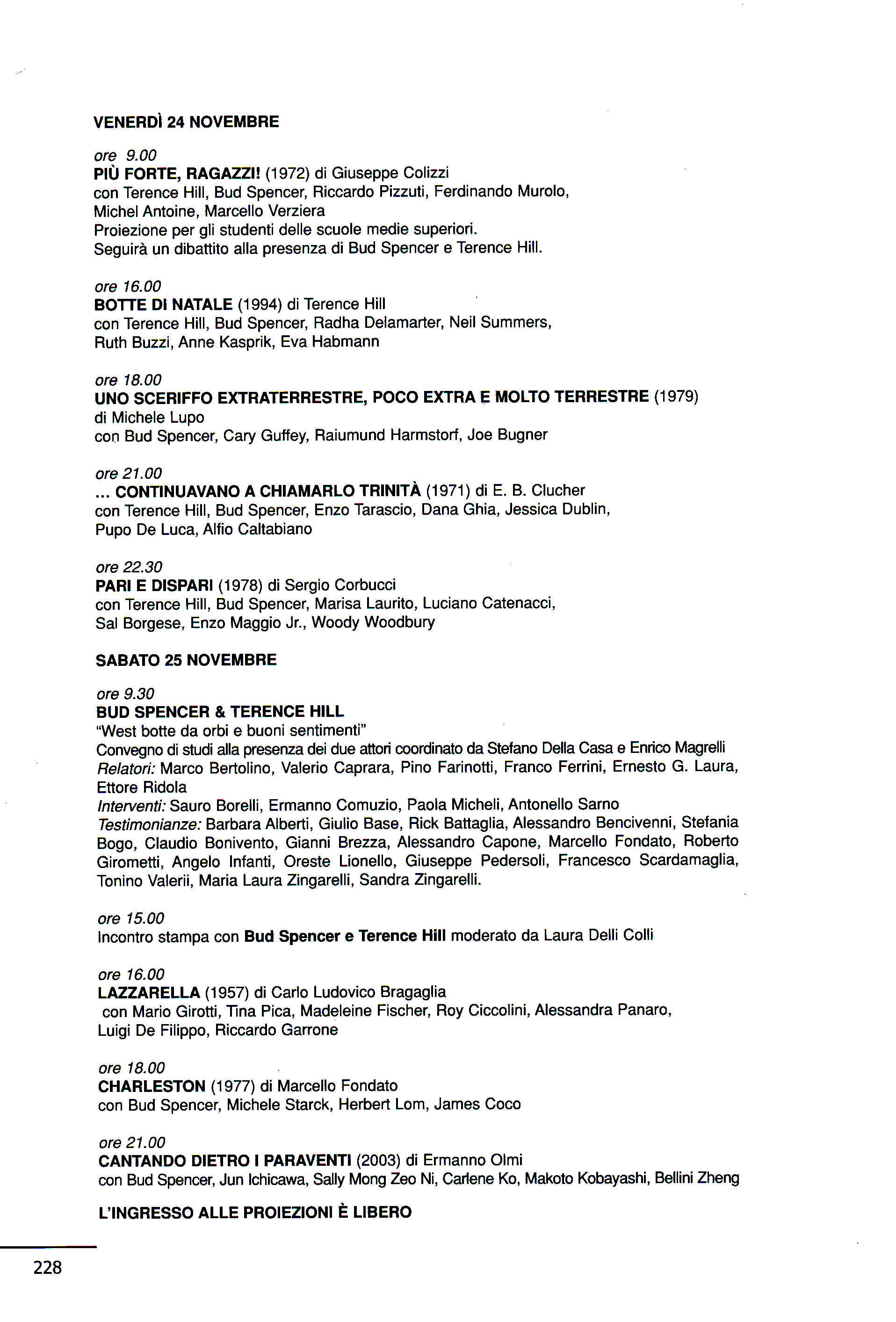 VENERDÌ 24 NOVEMBRE

ore 9.00
PIÙ FORTE, RAGAZZI! (1972) di Giuseppe Colizzi
con Terence Hill, Bud Spencer, Riccardo Pizzuti, Ferdinando Murolo,
Michel Antoine, Marcello Verziera
Proiezione per gli studenti delle scuole medie superiori.
Seguirà un dibattito alla presenza di Bud Spencer e Terence Hill.

ore 16.00
BOTTE DI NATALE (1994) di Terence Hill
con Terence Hill, Bud Spencer, Radha Delamarter, Neil Summers,
Ruth Buzzi, Anne Kasprik, Eva Habmann

ore 18.00
UNO SCERIFFO EXTRATERRESTRE, POCO EXTRA E MOLTO TERRESTRE (1979)
di Michele Lupo
con Bud Spencer, Cary Guffey, Raiumund Harmstorf, Joe Bugner

ore 21.00
... CONTINUAVANO A CHIAMARLO TRINITÀ (1971) di E. B. Clucher
con Terence Hill, Bud Spencer, Enzo Tarascio, Dana Ghia, Jessica Dublin,
Pupo De Luca, Alfio Caltabiano

ore 22.30
PARI E DISPARI (1978) di Sergio Corbucci
con Terence Hill, Bud Spencer, Marisa Laurito, Luciano Catenacci,
Sal Borgese, Enzo Maggio Jr., Woody Woodbury

SABATO 25 NOVEMBRE

ore 9.30
BUD SPENCER & TERENCE HILL
"West botte da orbi e buoni sentimenti"
Convegno di studi alla presenza dei due attori coordinato da Stefano Della Casa e Enrico Magrelli
Relatori: Marco Bertolino, Valerio Caprara, Pino Farinotti, Franco Ferrini, Ernesto G. Laura, Ettore Ridola
Interventi: Sauro Borelli, Ermanno Comuzio, Paola Micheli, Antonello Sarno
Testimonianze: Barbara Alberti, Giulio Base, Rick Battaglia, Alessandro Bencivenni, Stefania Bogo, Claudio Bonivento, Gianni Brezza, Alessandro Capone, Marcello Fondato, Roberto Girometti, Angelo Infanti, Oreste Lionello, Giuseppe Pedersoli, Francesco Scardamaglia, Tonino Valerii, Maria Laura Zingarelli, Sandra Zingarelli.

ore 15.00
Incontro stampa con Bud Spencer e Terence Hill moderato da Laura Delli Colli

ore 16.00
LAZZARELLA (1957) di Carlo Ludovico Bragaglia
con Mario Girotti, Tina Pica, Madeleine Fischer, Roy Ciccolini, Alessandra Panaro,
Luigi De Filippo, Riccardo Garrone

ore 18.00
CHARLESTON (1977) di Marcello Fondato
con Bud Spencer, Michele Starck, Herbert Lom, James Coco

ore 21.00
CANTANDO DIETRO I PARAVENTI (2003) di Ermanno Olmi
con Bud Spencer, Jun Ichicawa, Sally Mong Zeo Ni, Carlene Ko, Makoto Kobayashi, Bellini Zheng

L'INGRESSO ALLE PROIEZIONI È LIBERO

228